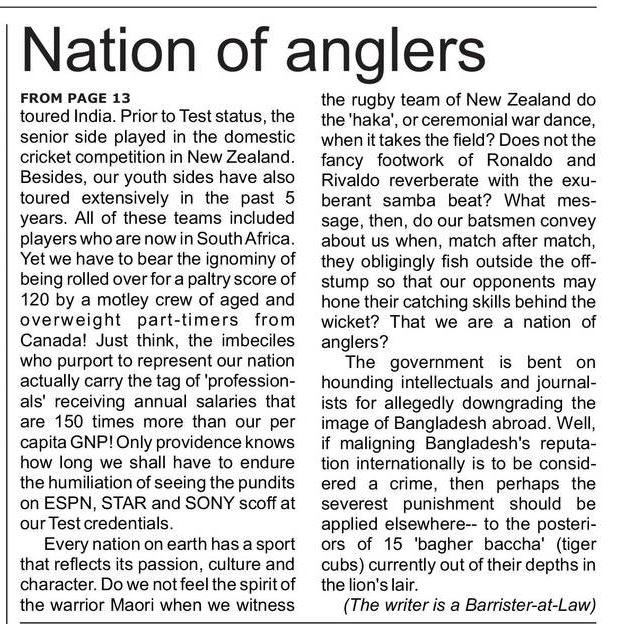 Nation of anglers

FROM PAGE 13

toured India. Prior to Test status, the senior side played in the domestic cricket competition in New Zealand. Besides, our youth sides have also toured extensively in the past 5 years. All of these teams included players who are now in South Africa. Yet we have to bear the ignominy of being rolled over for a paltry score of 120 by a motley crew of aged and overweight part-timers from Canada! Just think, the imbeciles who purport to represent our nation actually carry the tag of 'professionals' receiving annual salaries that are 150 times more than our per capita GNP! Only providence knows how long we shall have to endure the humiliation of seeing the pundits on ESPN, STAR and SONY scoff at our Test credentials.

Every nation on earth has a sport that reflects its passion, culture and character. Do we not feel the spirit of the warrior Maori when we witness the rugby team of New Zealand do the 'haka', or ceremonial war dance, when it takes the field? Does not the fancy footwork of Ronaldo and Rivaldo reverberate with the exuberant samba beat? What message, then, do our batsmen convey about us when, match after match, they obligingly fish outside the off-stump so that our opponents may hone their catching skills behind the wicket? That we are a nation of anglers?

The government is bent on hounding intellectuals and journalists for allegedly downgrading the image of Bangladesh abroad. Well, if maligning Bangladesh's reputation internationally is to be considered a crime, then perhaps the severest punishment should be applied elsewhere-- to the posteriors of 15 'bagher baccha' (tiger cubs) currently out of their depths in the lion's lair.

(The writer is a Barrister-at-Law)